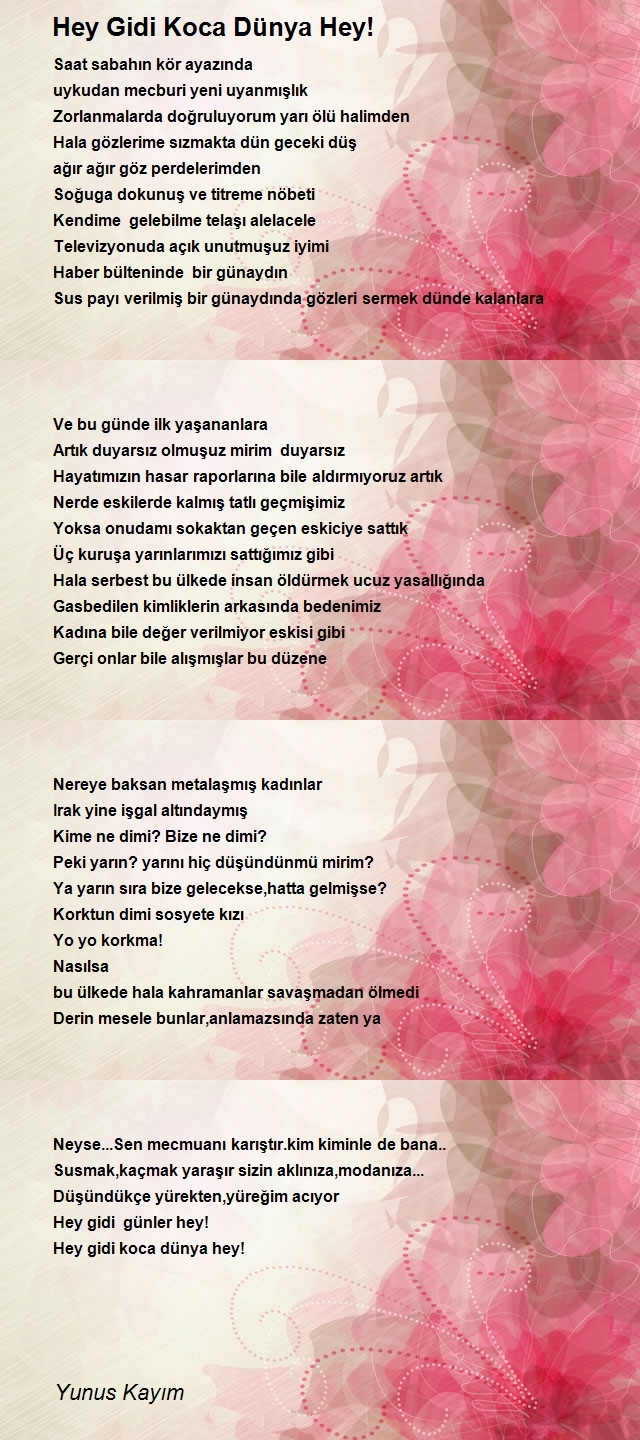 Hey Gidi Koca Dünya Hey!

Saat sabahın kör ayazında
uykudan mecburi yeni uyanmışlık
Zorlanmalarda doğruluyorum yarı ölü halimden
Hala gözlerime sızmakta dün geceki düş
ağır ağır göz perdelerimden
Soğuga dokunuş ve titreme nöbeti
Kendime gelebilme telaşı alelacele
Televizyonuda açık unutmuşuz iyimi
Haber bülteninde bir günaydın
Sus payı verilmiş bir günaydında gözleri sermek dünde kalanlara

Ve bu günde ilk yaşananlara
Artık duyarsız olmuşuz mirim duyarsız
Hayatımızın hasar raporlarına bile aldırmıyoruz artık
Nerde eskilerde kalmış tatlı geçmişimiz
Yoksa onudamı sokaktan geçen eskiciye sattık
Üç kuruşa yarınlarımızı sattığımız gibi
Hala serbest bu ülkede insan öldürmek ucuz yasallığında
Gasbedilen kimliklerin arkasında bedenimiz
Kadına bile değer verilmiyor eskisi gibi
Gerçi onlar bile alışmışlar bu düzene

Nereye baksan metalaşmış kadınlar
Irak yine işgal altındaymış
Kime ne dimi? Bize ne dimi?
Peki yarın? yarını hiç düşündünmü mirim?
Ya yarın sıra bize gelecekse,hatta gelmişse?
Korktun dimi sosyete kızı
Yo yo korkma!
Nasılsa
bu ülkede hala kahramanlar savaşmadan ölmedi
Derin mesele bunlar,anlamazsında zaten ya

Neyse...Sen mecmuanı karıştır.kim kiminle de bana..
Susmak,kaçmak yaraşır sizin aklınıza,modanıza...
Düşündükçe yürekten,yüreğim acıyor
Hey gidi günler hey!
Hey gidi koca dünya hey!

Yunus Kayım